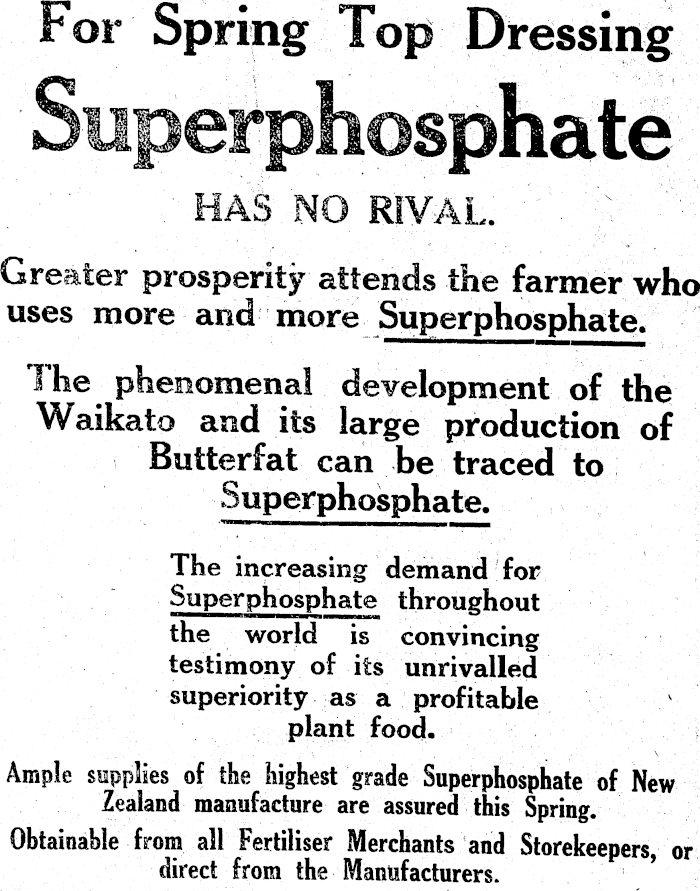 For Spring Top Dressing

Superphosphate

HAS NO RIVAL.

Greater prosperity attends the farmer who uses more and more Superphosphate.

The phenomenal development of the Waikato and its large production of Butterfat can be traced to Superphosphate.

The increasing demand for Superphosphate throughout the world is convincing testimony of its unrivalled superiority as a profitable plant food.

Ample supplies of the highest grade Superphosphate of New Zealand manufacture are assured this Spring.

Obtainable from all Fertiliser Merchants and Storekeepers, or direct from the Manufacturers.